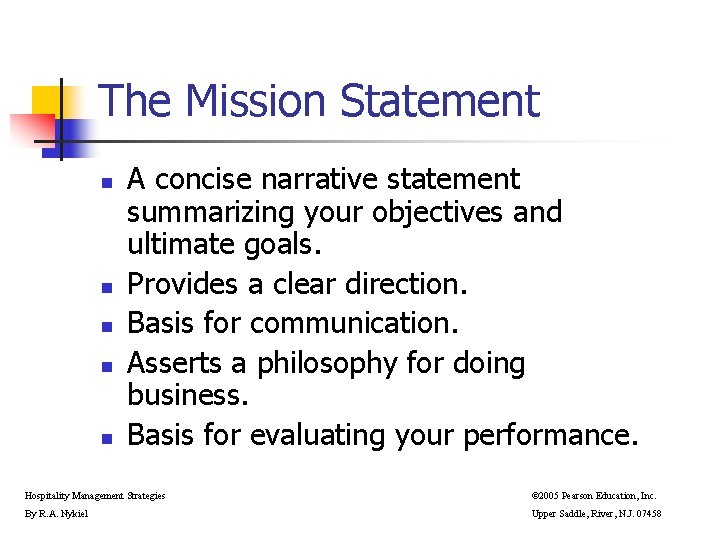 The Mission Statement

- A concise narrative statement summarizing your objectives and ultimate goals.
- Provides a clear direction.
- Basis for communication.
- Asserts a philosophy for doing business.
- Basis for evaluating your performance.

Hospitality Management Strategies
By R.A. Nykiel

©2005 Pearson Education, Inc.
Upper Saddle, River, N.J. 07458